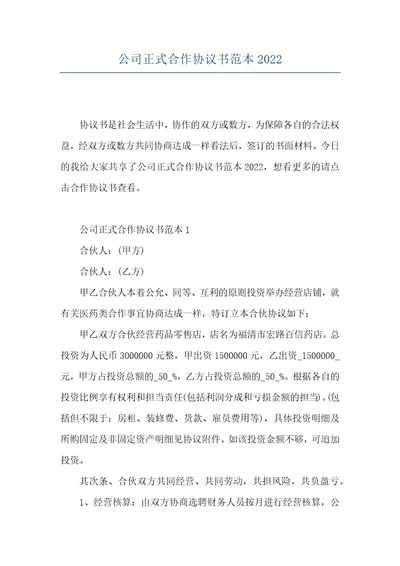 公司正式合作协议书范本 2022

协议书是社会生活中，协作的双方或数方，为保障各自的合法权益，经双方或数方共同协商达成一样看法后，签订的书面材料。今日的我给大家共享了公司正式合作协议书范本 2022，想看更多的请点击合作协议书查看。

公司正式合作协议书范本 1

合伙人：(甲方)

合伙人：(乙方)

甲乙合伙人本着公允、同等、互利的原则投资举办经营店铺，就有关医药类合作事宜协商达成一样，特订立本合伙协议如下：

甲乙双方合伙经营药品零售店，店名为福清市宏路百信药店。总投资为人民币 3000000 元整，甲出资 1500000 元，乙出资_1500000_元，甲方占投资总额的_50_%，乙方占投资总额的_50_%。根据各自的投资比例享有权利和担当责任(包括利润分成和亏损金额的担当)。(包括但不限于：房租、装修费、货款、雇员费用等)，具体投资明细及所购固定及非固定资产明细见协议附件。如该投资金额不够，可追加投资。

其次条、合伙双方共同经营、共同劳动，共担风险，共负盈亏。

1、经营核算：由双方协商选聘财务人员按月进行经营核算，公